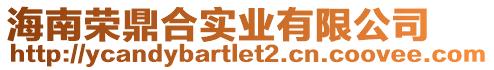 海南荣鼎合实业有限公司
http://ycandybartlet2.cn.coovee.com